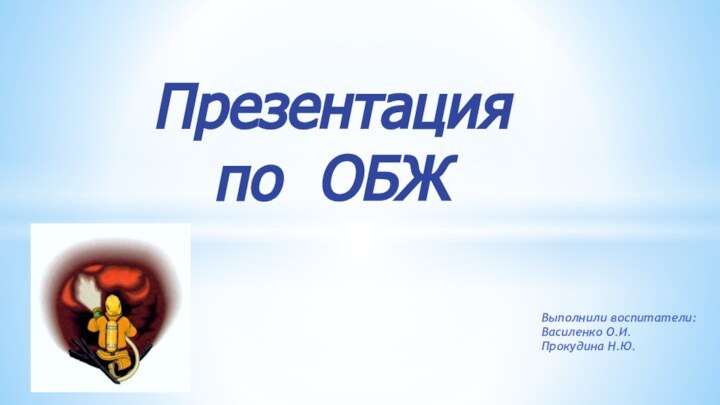 Презентация
по ОБЖ

Выполнили воспитатели:
Василенко О.И.
Прокудина Н.Ю.